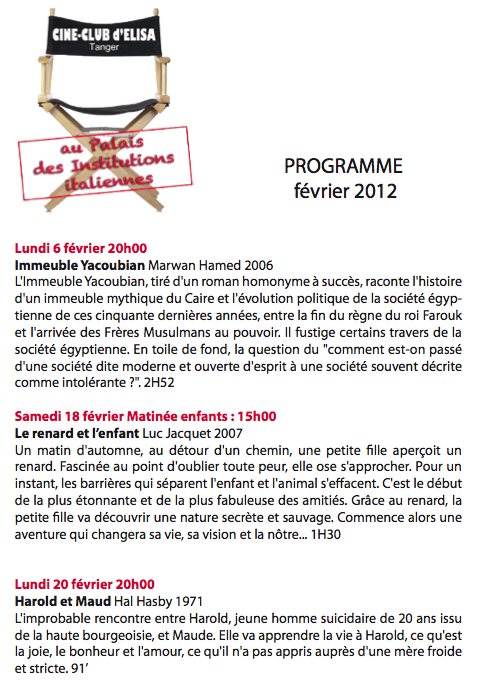 CINE-CLUB d'ELISA
Tanger

au Palais des Institutions italiennes

PROGRAMME
février 2012

Lundi 6 février 20h00
Immeuble Yacoubian Marwan Hamed 2006
L'Immeuble Yacoubian, tiré d'un roman homonyme à succès, raconte l'histoire d'un immeuble mythique du Caire et l'évolution politique de la société égyptienne de ces cinquante dernières années, entre la fin du règne du roi Farouk et l'arrivée des Frères Musulmans au pouvoir. Il fustige certains travers de la société égyptienne. En toile de fond, la question du "comment est-on passé d'une société dite moderne et ouverte d'esprit à une société souvent décrite comme intolérante ?". 2H52

Samedi 18 février Matinée enfants : 15h00
Le renard et l'enfant Luc Jacquet 2007
Un matin d'automne, au détour d'un chemin, une petite fille aperçoit un renard. Fascinée au point d'oublier toute peur, elle ose s'approcher. Pour un instant, les barrières qui séparent l'enfant et l'animal s'effacent. C'est le début de la plus étonnante et de la plus fabuleuse des amitiés. Grâce au renard, la petite fille va découvrir une nature secrète et sauvage. Commence alors une aventure qui changera sa vie, sa vision et la nôtre... 1H30

Lundi 20 février 20h00
Harold et Maud Hal Hasby 1971
L'improbable rencontre entre Harold, jeune homme suicidaire de 20 ans issu de la haute bourgeoisie, et Maude. Elle va apprendre la vie à Harold, ce qu'est la joie, le bonheur et l'amour, ce qu'il n'a pas appris auprès d'une mère froide et stricte. 91'